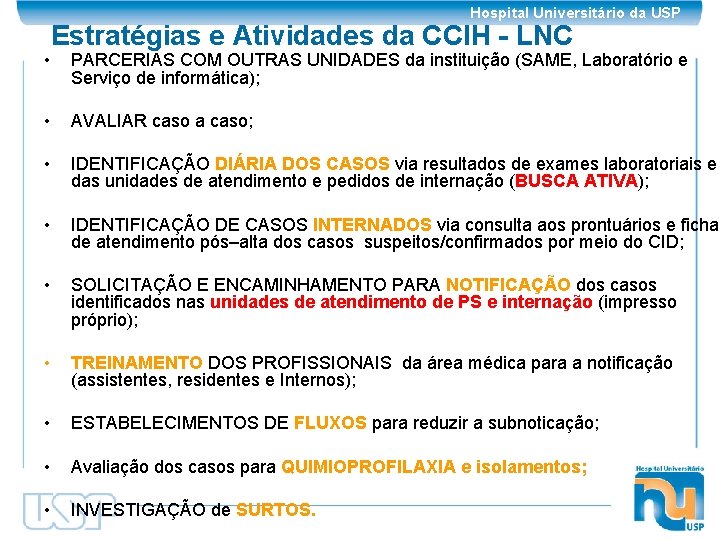 Hospital Universitário da USP

Estratégias e Atividades da CCIH - LNC

• PARCERIAS COM OUTRAS UNIDADES da instituição (SAME, Laboratório e Serviço de informática);

• AVALIAR caso a caso;

• IDENTIFICAÇÃO DIÁRIA DOS CASOS via resultados de exames laboratoriais e das unidades de atendimento e pedidos de internação (BUSCA ATIVA);

• IDENTIFICAÇÃO DE CASOS INTERNADOS via consulta aos prontuários e ficha de atendimento pós–alta dos casos suspeitos/confirmados por meio do CID;

• SOLICITAÇÃO E ENCAMINHAMENTO PARA NOTIFICAÇÃO dos casos identificados nas unidades de atendimento de PS e internação (impresso próprio);

• TREINAMENTO DOS PROFISSIONAIS da área médica para a notificação (assistentes, residentes e Internos);

• ESTABELECIMENTOS DE FLUXOS para reduzir a subnoticação;

• Avaliação dos casos para QUIMIOPROFILAXIA e isolamentos;

• INVESTIGAÇÃO de SURTOS.

USP

Hospital Universitário

hu

USP